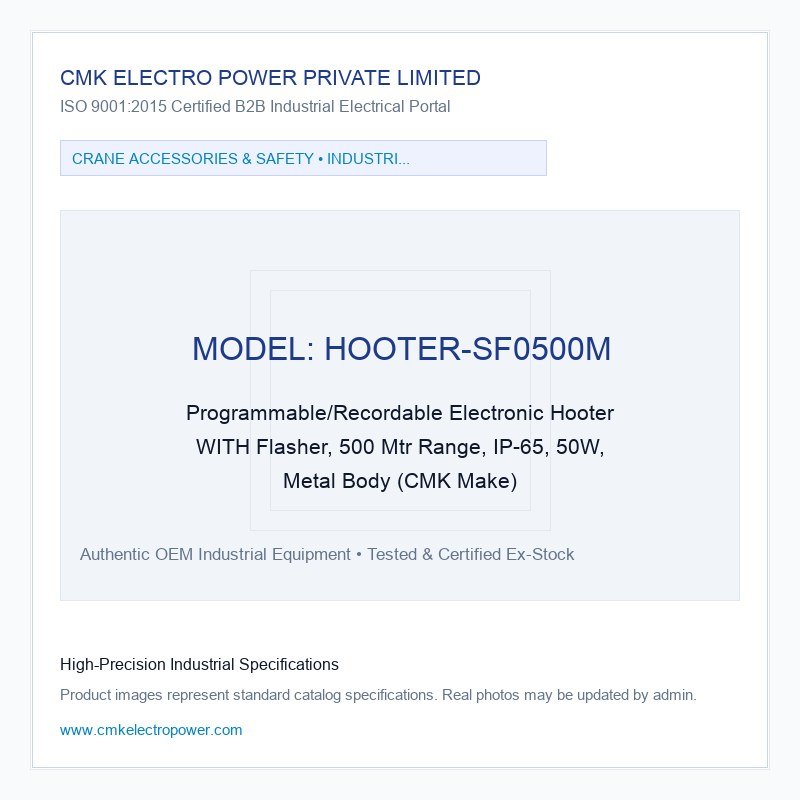 CMK ELECTRO POWER PRIVATE LIMITED
ISO 9001:2015 Certified B2B Industrial Electrical Portal

CRANE ACCESSORIES & SAFETY • INDUSTRI...

MODEL: HOOTER-SF0500M

Programmable/Recordable Electronic Hooter WITH Flasher, 500 Mtr Range, IP-65, 50W, Metal Body (CMK Make)

Authentic OEM Industrial Equipment • Tested & Certified Ex-Stock

High-Precision Industrial Specifications

Product images represent standard catalog specifications. Real photos may be updated by admin.

www.cmkelectropower.com